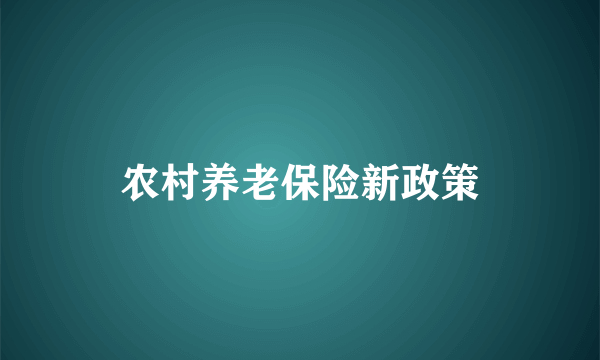 农村养老保险新政策